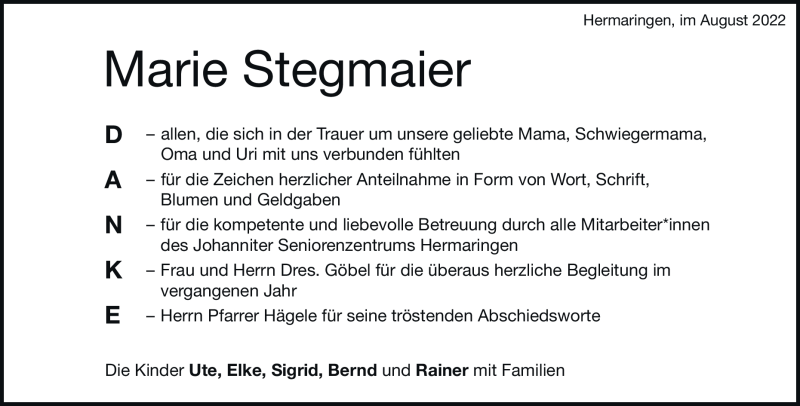 Hermaringen, im August 2022

Marie Stegmaier

D – allen, die sich in der Trauer um unsere geliebte Mama, Schwiegermama, Oma und Uri mit uns verbunden fühlten

A – für die Zeichen herzlicher Anteilnahme in Form von Wort, Schrift, Blumen und Geldgaben

N – für die kompetente und liebevolle Betreuung durch alle Mitarbeiter*innen des Johanniter Seniorenzentrums Hermaringen

K – Frau und Herrn Dres. Göbel für die überaus herzliche Begleitung im vergangenen Jahr

E – Herrn Pfarrer Hägele für seine tröstenden Abschiedsworte

Die Kinder Ute, Elke, Sigrid, Bernd und Rainer mit Familien